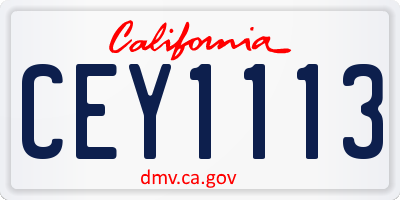 California

CEY1113

dmv.ca.gov